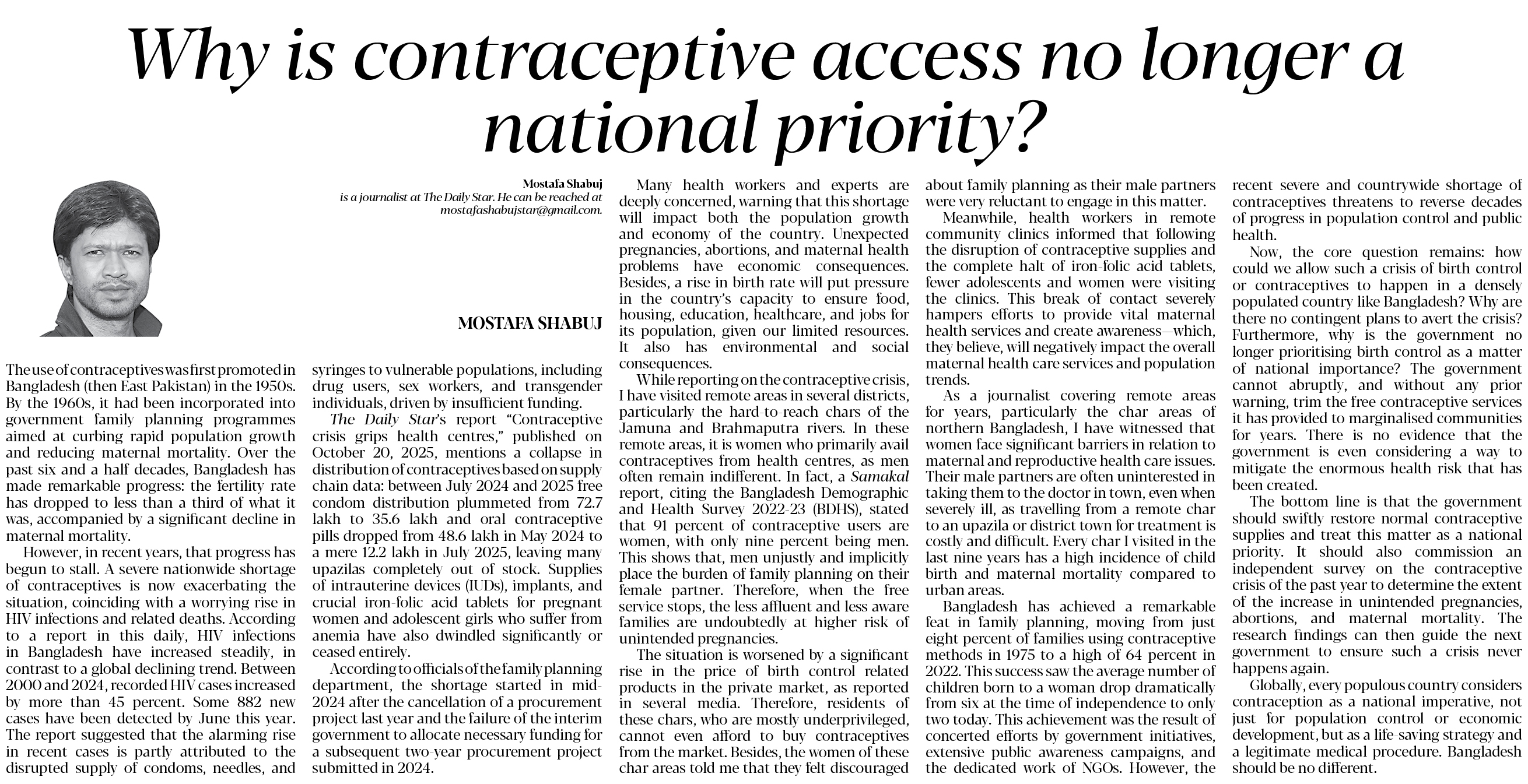 Why is contraceptive access no longer a national priority?

Mostafa Shabuj
is a journalist at The Daily Star. He can be reached at mostafashabujstar@gmail.com.

MOSTAFA SHABUJ

The use of contraceptives was first promoted in Bangladesh (then East Pakistan) in the 1950s. By the 1960s, it had been incorporated into government family planning programmes aimed at curbing rapid population growth and reducing maternal mortality. Over the past six and a half decades, Bangladesh has made remarkable progress: the fertility rate has dropped to less than a third of what it was, accompanied by a significant decline in maternal mortality.

However, in recent years, that progress has begun to stall. A severe nationwide shortage of contraceptives is now exacerbating the situation, coinciding with a worrying rise in HIV infections and related deaths. According to a report in this daily, HIV infections in Bangladesh have increased steadily, in contrast to a global declining trend. Between 2000 and 2024, recorded HIV cases increased by more than 45 percent. Some 882 new cases have been detected by June this year. The report suggested that the alarming rise in recent cases is partly attributed to the disrupted supply of condoms, needles, and syringes to vulnerable populations, including drug users, sex workers, and transgender individuals, driven by insufficient funding.

The Daily Star's report "Contraceptive crisis grips health centres," published on October 20, 2025, mentions a collapse in distribution of contraceptives based on supply chain data: between July 2024 and 2025 free condom distribution plummeted from 72.7 lakh to 35.6 lakh and oral contraceptive pills dropped from 48.6 lakh in May 2024 to a mere 12.2 lakh in July 2025, leaving many upazilas completely out of stock. Supplies of intrauterine devices (IUDs), implants, and crucial iron-folic acid tablets for pregnant women and adolescent girls who suffer from anemia have also dwindled significantly or ceased entirely.

According to officials of the family planning department, the shortage started in mid-2024 after the cancellation of a procurement project last year and the failure of the interim government to allocate necessary funding for a subsequent two-year procurement project submitted in 2024.

Many health workers and experts are deeply concerned, warning that this shortage will impact both the population growth and economy of the country. Unexpected pregnancies, abortions, and maternal health problems have economic consequences. Besides, a rise in birth rate will put pressure in the country's capacity to ensure food, housing, education, healthcare, and jobs for its population, given our limited resources. It also has environmental and social consequences.

While reporting on the contraceptive crisis, I have visited remote areas in several districts, particularly the hard-to-reach chars of the Jamuna and Brahmaputra rivers. In these remote areas, it is women who primarily avail contraceptives from health centres, as men often remain indifferent. In fact, a Samakal report, citing the Bangladesh Demographic and Health Survey 2022-23 (BDHS), stated that 91 percent of contraceptive users are women, with only nine percent being men. This shows that, men unjustly and implicitly place the burden of family planning on their female partner. Therefore, when the free service stops, the less affluent and less aware families are undoubtedly at higher risk of unintended pregnancies.

The situation is worsened by a significant rise in the price of birth control related products in the private market, as reported in several media. Therefore, residents of these chars, who are mostly underprivileged, cannot even afford to buy contraceptives from the market. Besides, the women of these char areas told me that they felt discouraged about family planning as their male partners were very reluctant to engage in this matter.

Meanwhile, health workers in remote community clinics informed that following the disruption of contraceptive supplies and the complete halt of iron-folic acid tablets, fewer adolescents and women were visiting the clinics. This break of contact severely hampers efforts to provide vital maternal health services and create awareness—which, they believe, will negatively impact the overall maternal health care services and population trends.

As a journalist covering remote areas for years, particularly the char areas of northern Bangladesh, I have witnessed that women face significant barriers in relation to maternal and reproductive health care issues. Their male partners are often uninterested in taking them to the doctor in town, even when severely ill, as travelling from a remote char to an upazila or district town for treatment is costly and difficult. Every char I visited in the last nine years has a high incidence of child birth and maternal mortality compared to urban areas.

Bangladesh has achieved a remarkable feat in family planning, moving from just eight percent of families using contraceptive methods in 1975 to a high of 64 percent in 2022. This success saw the average number of children born to a woman drop dramatically from six at the time of independence to only two today. This achievement was the result of concerted efforts by government initiatives, extensive public awareness campaigns, and the dedicated work of NGOs. However, the recent severe and countrywide shortage of contraceptives threatens to reverse decades of progress in population control and public health.

Now, the core question remains: how could we allow such a crisis of birth control or contraceptives to happen in a densely populated country like Bangladesh? Why are there no contingent plans to avert the crisis? Furthermore, why is the government no longer prioritising birth control as a matter of national importance? The government cannot abruptly, and without any prior warning, trim the free contraceptive services it has provided to marginalised communities for years. There is no evidence that the government is even considering a way to mitigate the enormous health risk that has been created.

The bottom line is that the government should swiftly restore normal contraceptive supplies and treat this matter as a national priority. It should also commission an independent survey on the contraceptive crisis of the past year to determine the extent of the increase in unintended pregnancies, abortions, and maternal mortality. The research findings can then guide the next government to ensure such a crisis never happens again.

Globally, every populous country considers contraception as a national imperative, not just for population control or economic development, but as a life-saving strategy and a legitimate medical procedure. Bangladesh should be no different.